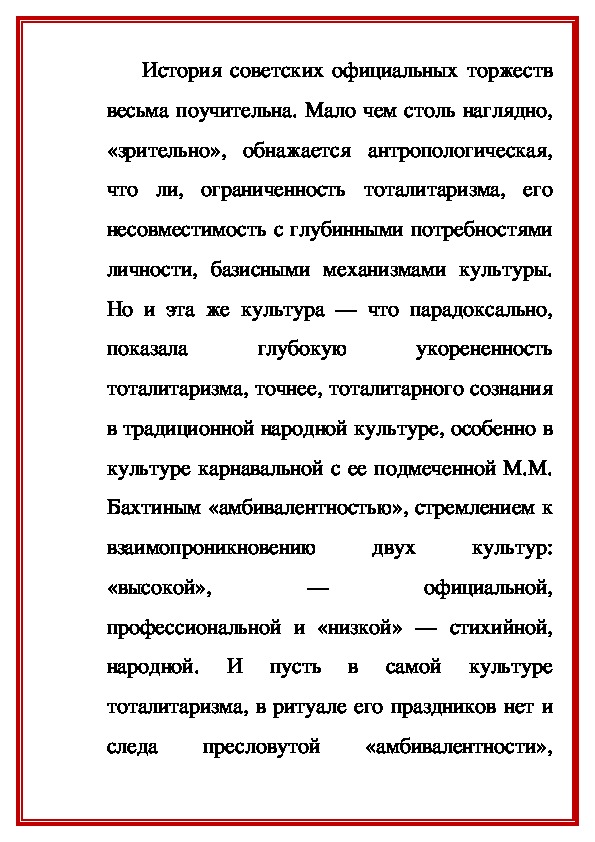 История советских официальных торжеств весьма поучительна. Мало чем столь наглядно, «зрительно», обнажается антропологическая, что ли, ограниченность тоталитаризма, его несовместимость с глубинными потребностями личности, базисными механизмами культуры. Но и эта же культура — что парадоксально, показала глубокую укорененность тоталитаризма, точнее, тоталитарного сознания в традиционной народной культуре, особенно в культуре карнавальной с ее подмеченной М.М. Бахтиным «амбивалентностью», стремлением к взаимопроникновению двух культур: «высокой», — официальной, профессиональной и «низкой» — стихийной, народной. И пусть в самой культуре тоталитаризма, в ритуале его праздников нет и следа пресловутой «амбивалентности»,